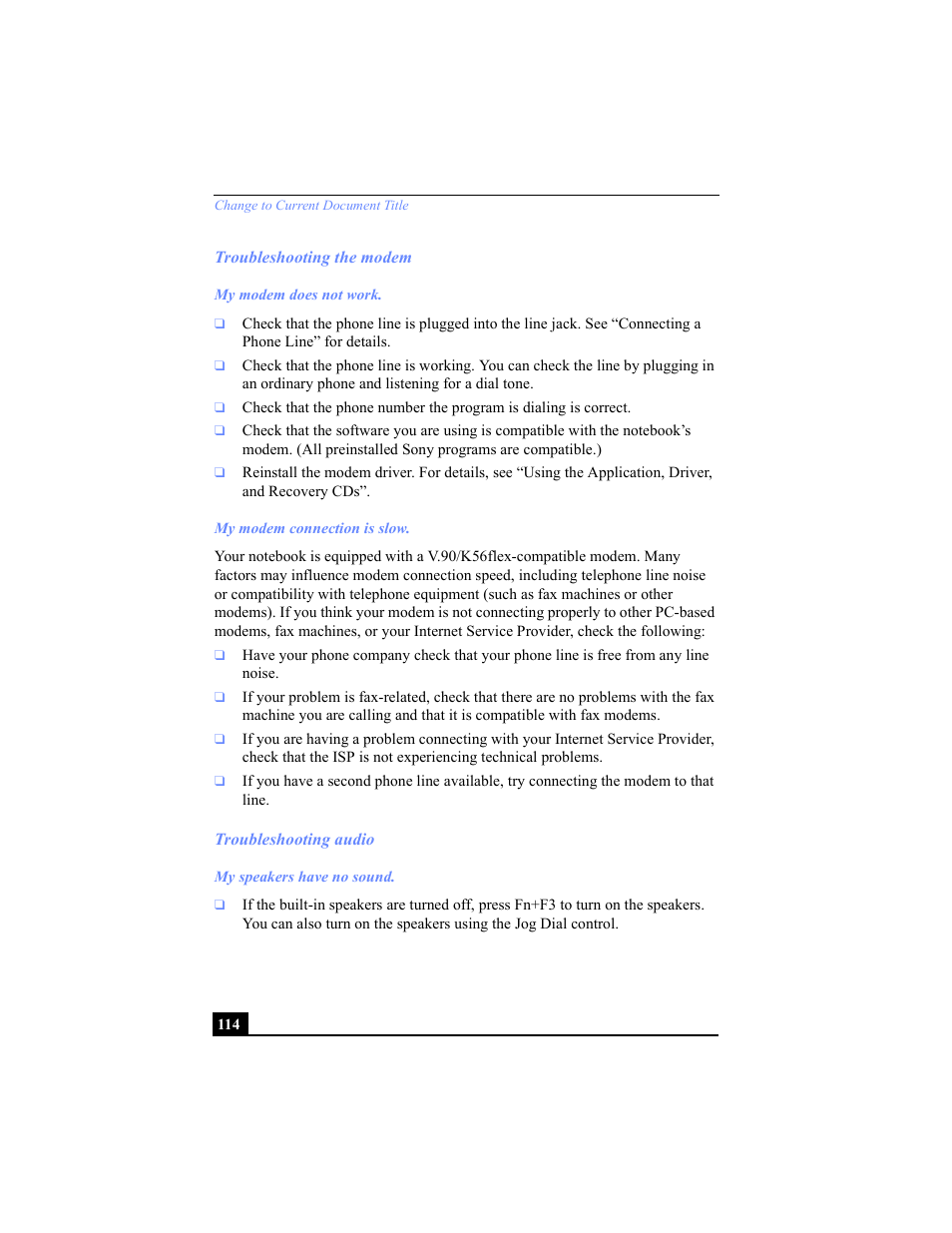 Change to Current Document Title

Troubleshooting the modem

My modem does not work.

❑ Check that the phone line is plugged into the line jack. See “Connecting a Phone Line” for details.

❑ Check that the phone line is working. You can check the line by plugging in an ordinary phone and listening for a dial tone.

❑ Check that the phone number the program is dialing is correct.

❑ Check that the software you are using is compatible with the notebook’s modem. (All preinstalled Sony programs are compatible.)

❑ Reinstall the modem driver. For details, see “Using the Application, Driver, and Recovery CDs”.

My modem connection is slow.

Your notebook is equipped with a V.90/K56flex-compatible modem. Many factors may influence modem connection speed, including telephone line noise or compatibility with telephone equipment (such as fax machines or other modems). If you think your modem is not connecting properly to other PC-based modems, fax machines, or your Internet Service Provider, check the following:

❑ Have your phone company check that your phone line is free from any line noise.

❑ If your problem is fax-related, check that there are no problems with the fax machine you are calling and that it is compatible with fax modems.

❑ If you are having a problem connecting with your Internet Service Provider, check that the ISP is not experiencing technical problems.

❑ If you have a second phone line available, try connecting the modem to that line.

Troubleshooting audio

My speakers have no sound.

❑ If the built-in speakers are turned off, press Fn+F3 to turn on the speakers. You can also turn on the speakers using the Jog Dial control.

114